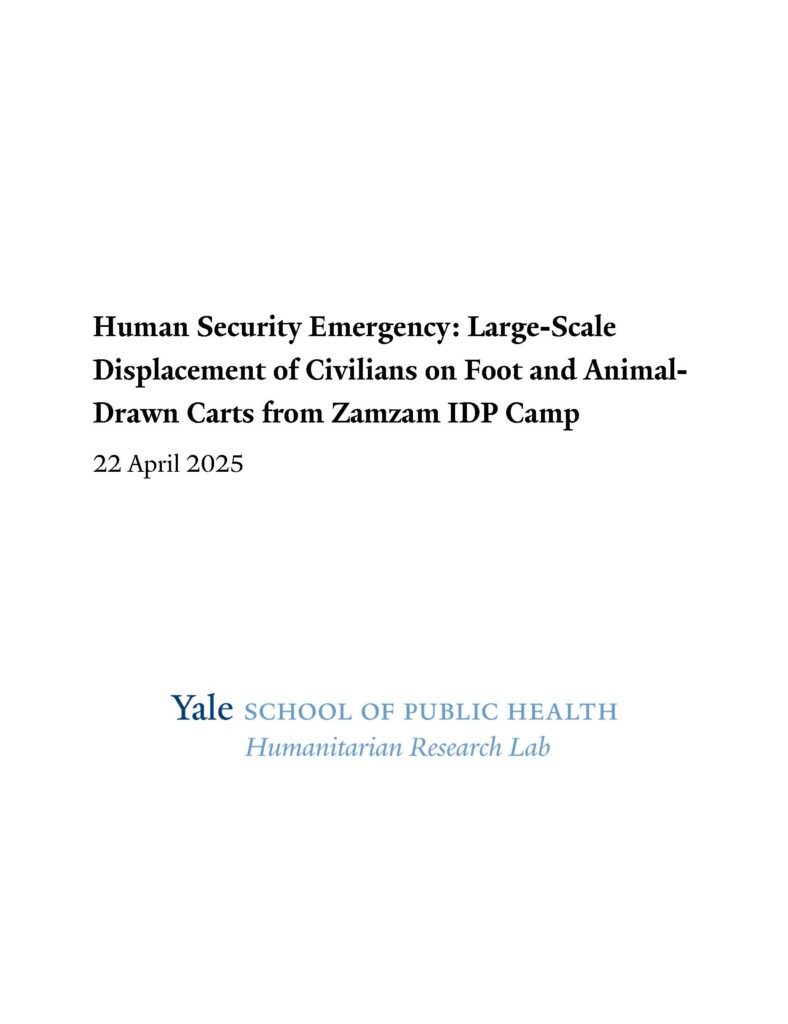 Human Security Emergency: Large-Scale Displacement of Civilians on Foot and Animal-Drawn Carts from Zamzam IDP Camp

22 April 2025

Yale SCHOOL OF PUBLIC HEALTH
Humanitarian Research Lab